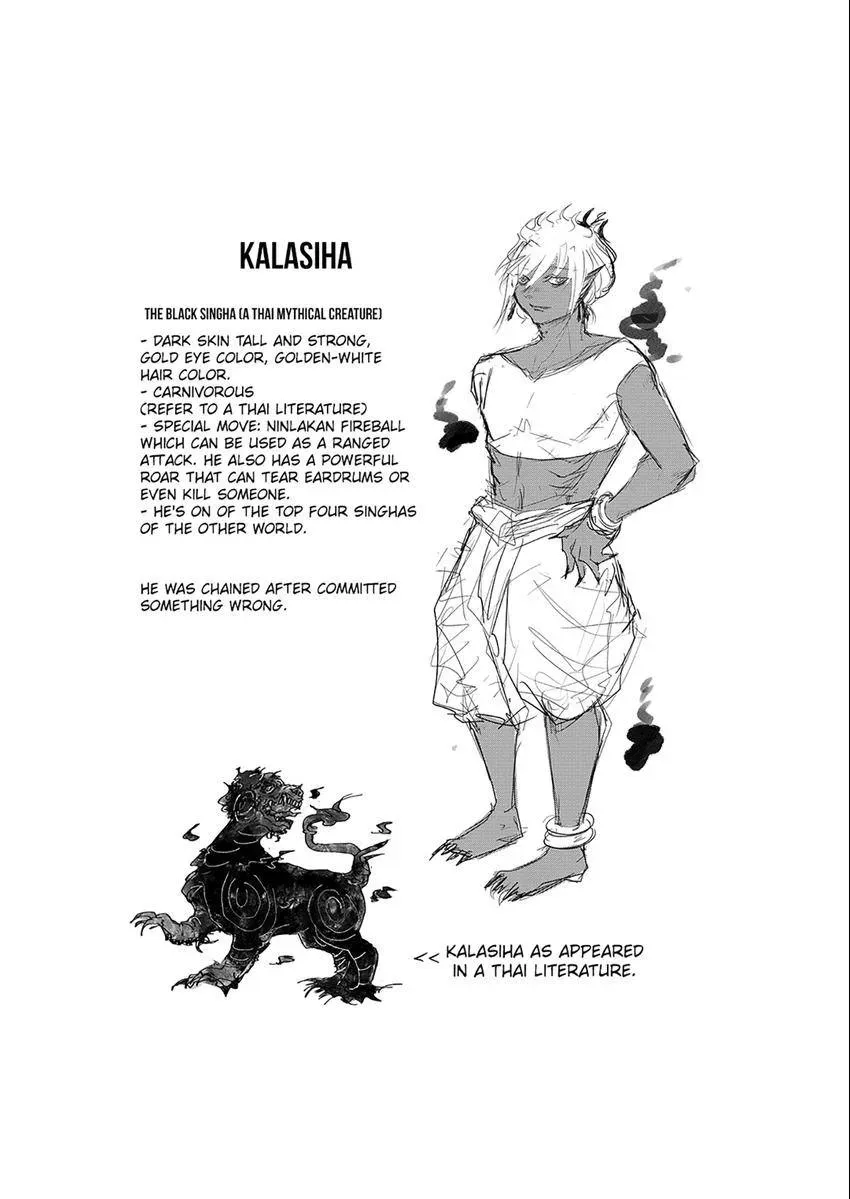 KALASIHA

THE BLACK SINGHA (A THAI MYTHICAL CREATURE)

- DARK SKIN TALL AND STRONG, GOLD EYE COLOR, GOLDEN-WHITE HAIR COLOR.
- CARNIVOROUS (REFER TO A THAI LITERATURE)
- SPECIAL MOVE: NINLAKAN FIREBALL WHICH CAN BE USED AS A RANGED ATTACK. HE ALSO HAS A POWERFUL ROAR THAT CAN TEAR EARDRUMS OR EVEN KILL SOMEONE.
- HE'S ON OF THE TOP FOUR SINGHAS OF THE OTHER WORLD.

HE WAS CHAINED AFTER COMMITTED SOMETHING WRONG.

<< KALASIHA AS APPEARED IN A THAI LITERATURE.